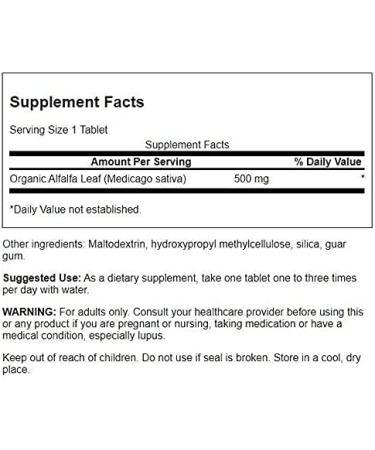 Supplement Facts

Serving Size 1 Tablet

Supplement Facts

| Amount Per Serving | | % Daily Value |
|---|---|---|
| Organic Alfalfa Leaf (Medicago sativa) | 500 mg | * |

*Daily Value not established.

Other ingredients: Maltodextrin, hydroxypropyl methylcellulose, silica, guar gum.

Suggested Use: As a dietary supplement, take one tablet one to three times per day with water.

WARNING: For adults only. Consult your healthcare provider before using this or any product if you are pregnant or nursing, taking medication or have a medical condition, especially lupus.

Keep out of reach of children. Do not use if seal is broken. Store in a cool, dry place.